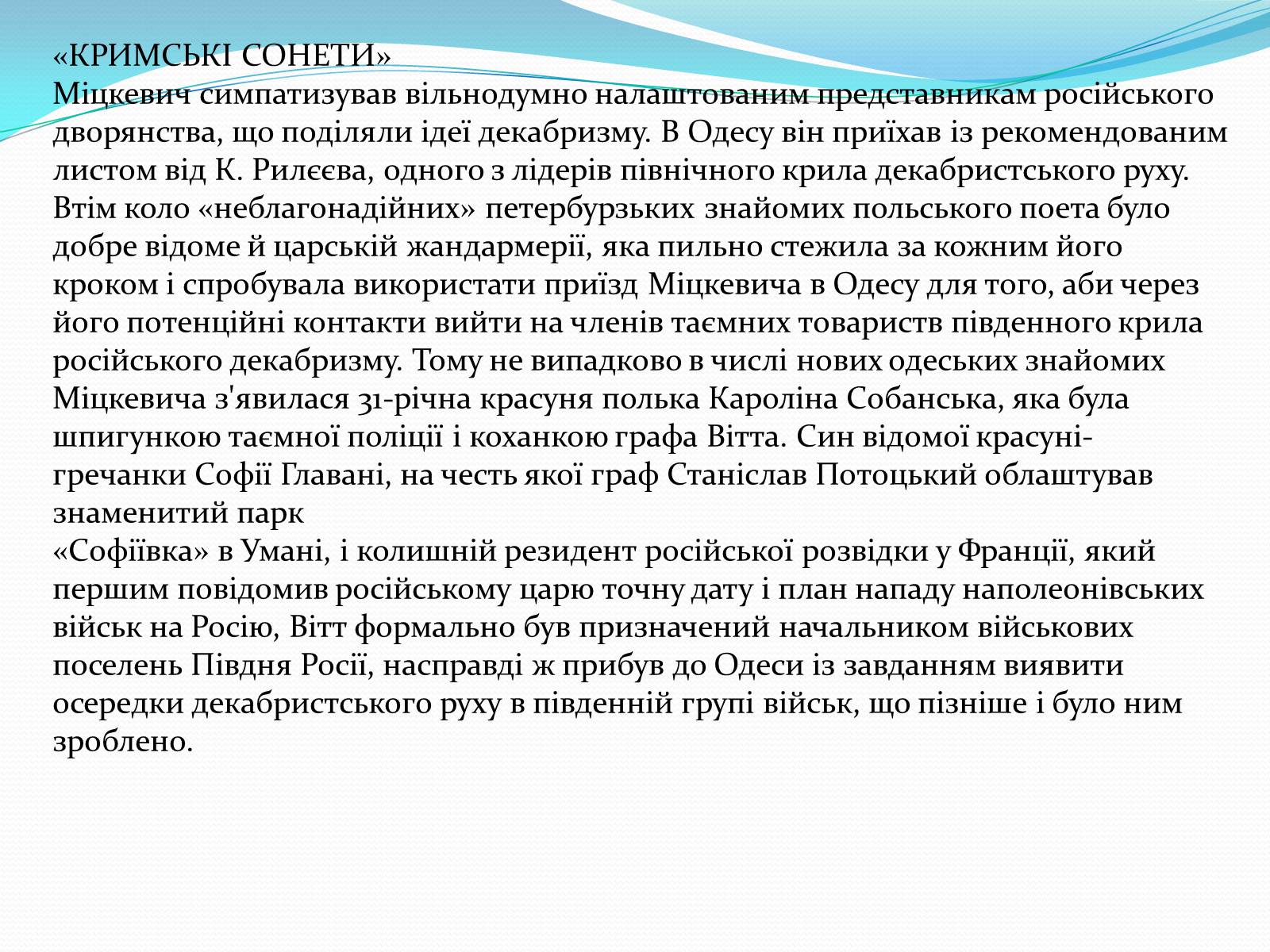 «КРИМСЬКІ СОНЕТИ»
Міцкевич симпатизував вільнодумно налаштованим представникам російського дворянства, що поділяли ідеї декабризму. В Одесу він приїхав із рекомендованим листом від К. Рилєєва, одного з лідерів північного крила декабристського руху. Втім коло «неблагонадійних» петербурзьких знайомих польського поета було добре відоме й царській жандармерії, яка пильно стежила за кожним його кроком і спробувала використати приїзд Міцкевича в Одесу для того, аби через його потенційні контакти вийти на членів таємних товариств південного крила російського декабризму. Тому не випадково в числі нових одеських знайомих Міцкевича з'явилася 31-річна красуня полька Кароліна Собанська, яка була шпигункою таємної поліції і коханкою графа Вітта. Син відомої красуні-гречанки Софії Главані, на честь якої граф Станіслав Потоцький облаштував знаменитий парк
«Софіївка» в Умані, і колишній резидент російської розвідки у Франції, який першим повідомив російському царю точну дату і план нападу наполеонівських військ на Росію, Вітт формально був призначений начальником військових поселень Півдня Росії, насправді ж прибув до Одеси із завданням виявити осередки декабристського руху в південній групі військ, що пізніше і було ним зроблено.